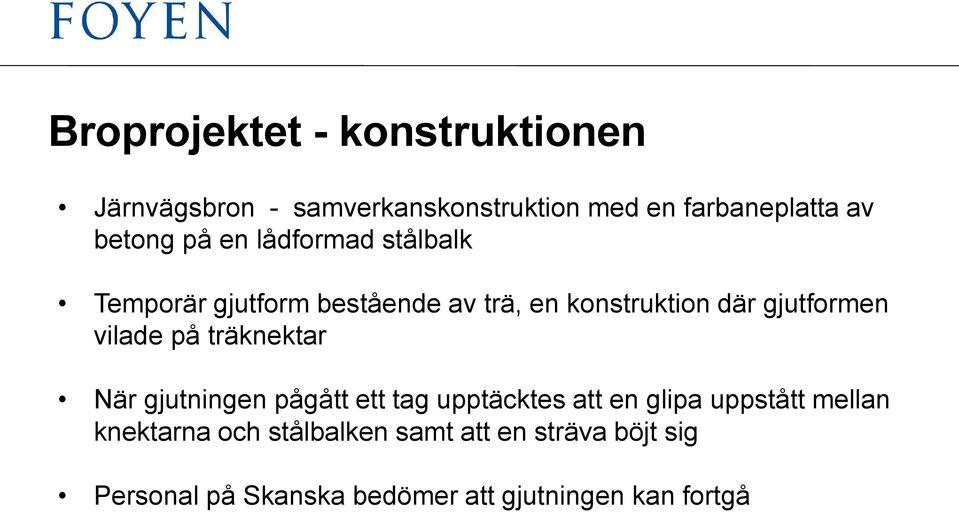 FOYEN

Broprojektet - konstruktionen

• Järnvägsbron - samverkanskonstruktion med en farbaneplatta av betong på en lådformad stålbalk

• Temporär gjutform bestående av trä, en konstruktion där gjutformen vilade på träknektar

• När gjutningen pågått ett tag upptäcktes att en glipa uppstått mellan knektarna och stålbalken samt att en sträva böjt sig

• Personal på Skanska bedömer att gjutningen kan fortgå